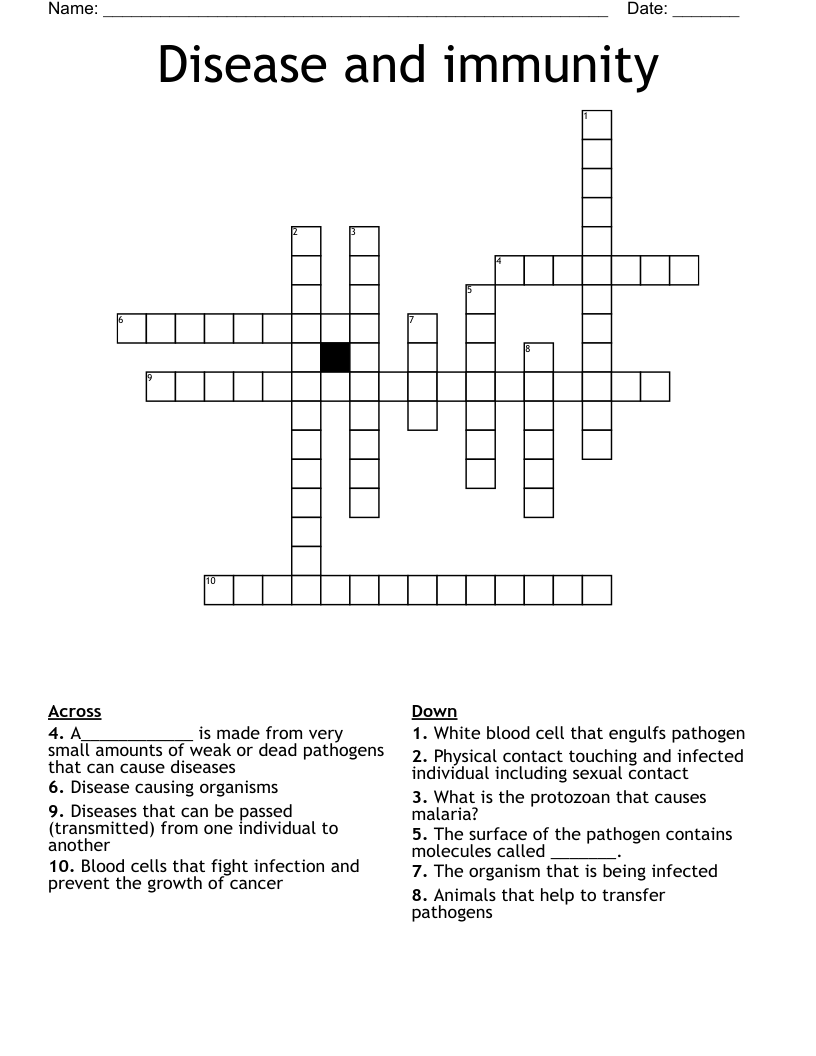 Name: ____ Date: ____

Disease and immunity

1
2
3
4
5
6
7
8
9
10

Across
4. A____ is made from very small amounts of weak or dead pathogens that can cause diseases
6. Disease causing organisms
9. Diseases that can be passed (transmitted) from one individual to another
10. Blood cells that fight infection and prevent the growth of cancer

Down
1. White blood cell that engulfs pathogen
2. Physical contact touching and infected individual including sexual contact
3. What is the protozoan that causes malaria?
5. The surface of the pathogen contains molecules called ____.
7. The organism that is being infected
8. Animals that help to transfer pathogens